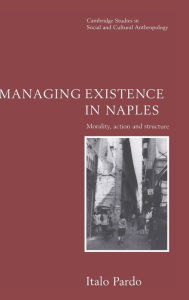 Cambridge Studies in
Social and Cultural Anthropology

MANAGING EXISTENCE IN NAPLES

Morality, action and structure

Italo Pardo